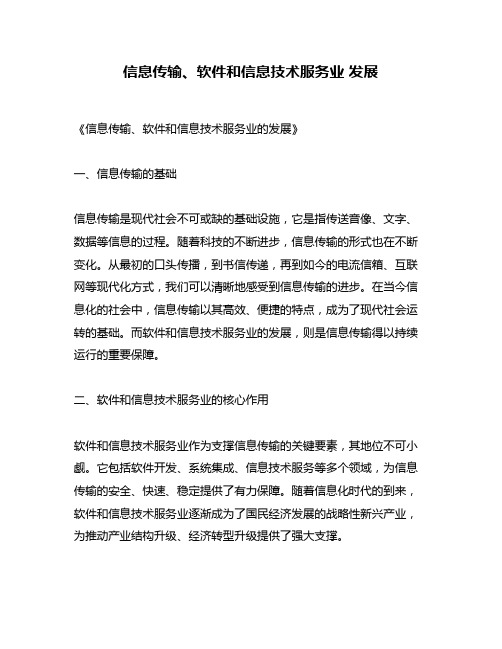 信息传输、软件和信息技术服务业 发展

《信息传输、软件和信息技术服务业的发展》

一、信息传输的基础

信息传输是现代社会不可或缺的基础设施，它是指传送音像、文字、数据等信息的过程。随着科技的不断进步，信息传输的形式也在不断变化。从最初的口头传播，到书信传递，再到如今的电流信箱、互联网等现代化方式，我们可以清晰地感受到信息传输的进步。在当今信息化的社会中，信息传输以其高效、便捷的特点，成为了现代社会运转的基础。而软件和信息技术服务业的发展，则是信息传输得以持续运行的重要保障。

二、软件和信息技术服务业的核心作用

软件和信息技术服务业作为支撑信息传输的关键要素，其地位不可小觑。它包括软件开发、系统集成、信息技术服务等多个领域，为信息传输的安全、快速、稳定提供了有力保障。随着信息化时代的到来，软件和信息技术服务业逐渐成为了国民经济发展的战略性新兴产业，为推动产业结构升级、经济转型升级提供了强大支撑。